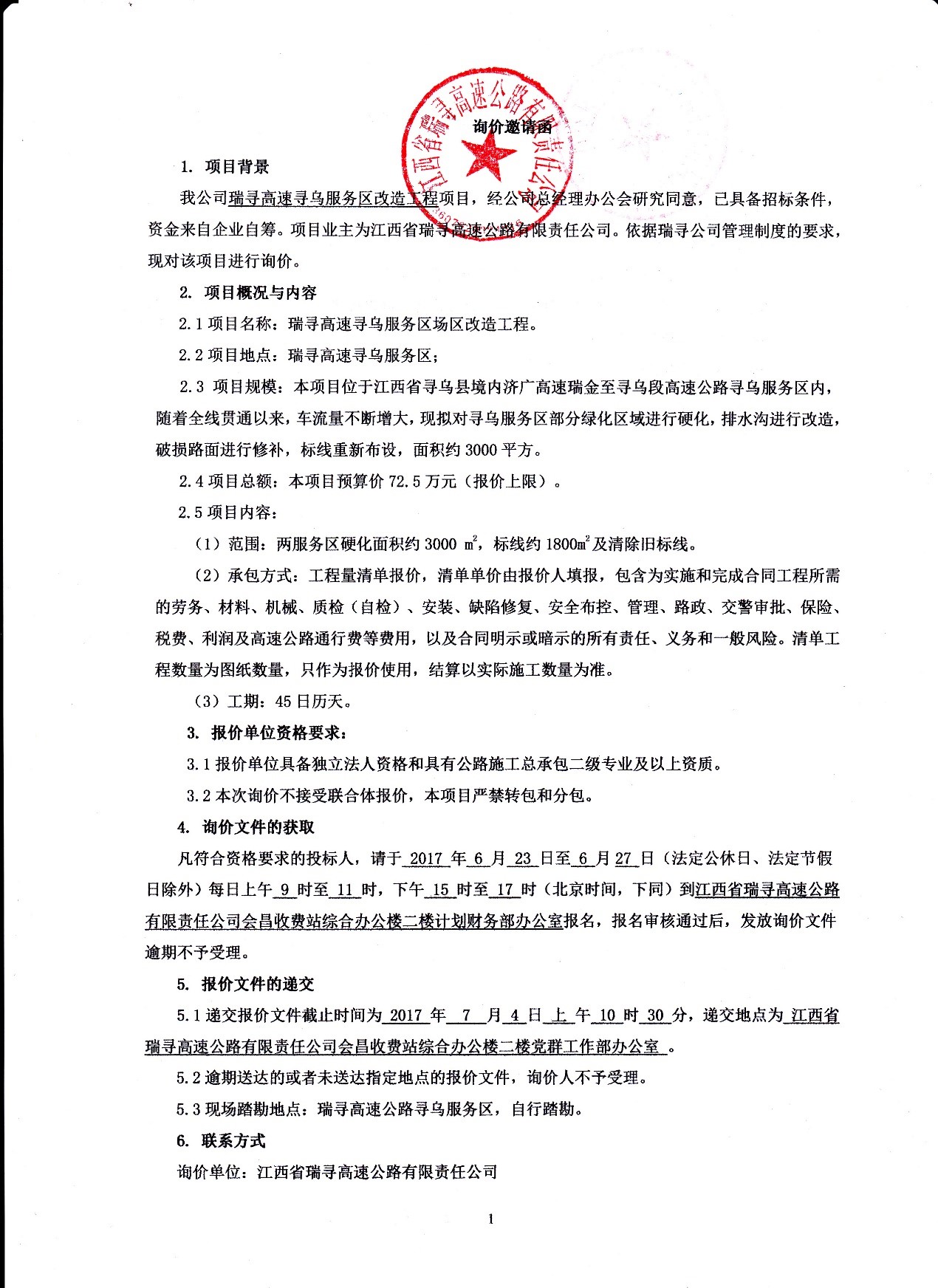 江西省瑞寻高速公路有限责任公司

询价邀请函

1. 项目背景

我公司瑞寻高速寻乌服务区改造工程项目，经公司总经理办公会研究同意，已具备招标条件，资金来自企业自筹。项目业主为江西省瑞寻高速公路有限责任公司。依据瑞寻公司管理制度的要求，现对该项目进行询价。

2. 项目概况与内容

2.1 项目名称：瑞寻高速寻乌服务区场区改造工程。

2.2 项目地点：瑞寻高速寻乌服务区；

2.3 项目规模：本项目位于江西省寻乌县境内济广高速瑞金至寻乌段高速公路寻乌服务区内，随着全线贯通以来，车流量不断增大，现拟对寻乌服务区部分绿化区域进行硬化，排水沟进行改造，破损路面进行修补，标线重新布设，面积约 3000 平方。

2.4 项目总额：本项目预算价 72.5 万元（报价上限）。

2.5 项目内容：

（1）范围：两服务区硬化面积约 3000 $m^2$，标线约 1800$m^2$及清除旧标线。

（2）承包方式：工程量清单报价，清单单价由报价人填报，包含为实施和完成合同工程所需的劳务、材料、机械、质检（自检）、安装、缺陷修复、安全布控、管理、路政、交警审批、保险、税费、利润及高速公路通行费等费用，以及合同明示或暗示的所有责任、义务和一般风险。清单工程数量为图纸数量，只作为报价使用，结算以实际施工数量为准。

（3）工期：45 日历天。

3. 报价单位资格要求：

3.1 报价单位具备独立法人资格和具有公路施工总承包二级专业及以上资质。

3.2 本次询价不接受联合体报价，本项目严禁转包和分包。

4. 询价文件的获取

凡符合资格要求的投标人，请于 2017 年 6 月 23 日至 6 月 27 日（法定公休日、法定节假日除外）每日上午 9 时至 11 时，下午 15 时至 17 时（北京时间，下同）到江西省瑞寻高速公路有限责任公司会昌收费站综合办公楼二楼计划财务部办公室报名，报名审核通过后，发放询价文件逾期不予受理。

5. 报价文件的递交

5.1 递交报价文件截止时间为 2017 年 7 月 4 日 上 午 10 时 30 分，递交地点为 江西省瑞寻高速公路有限责任公司会昌收费站综合办公楼二楼党群工作部办公室 。

5.2 逾期送达的或者未送达指定地点的报价文件，询价人不予受理。

5.3 现场踏勘地点：瑞寻高速公路寻乌服务区，自行踏勘。

6. 联系方式

询价单位：江西省瑞寻高速公路有限责任公司

1